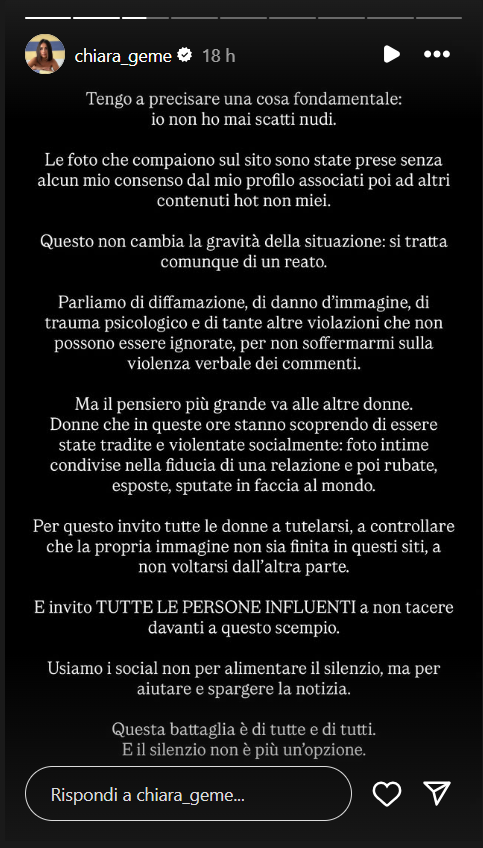 chiara_geme 18 h

Tengo a precisare una cosa fondamentale: io non ho mai scatti nudi.

Le foto che compaiono sul sito sono state prese senza alcun mio consenso dal mio profilo associati poi ad altri contenuti hot non miei.

Questo non cambia la gravità della situazione: si tratta comunque di un reato.

Parliamo di diffamazione, di danno d'immagine, di trauma psicologico e di tante altre violazioni che non possono essere ignorate, per non soffermarmi sulla violenza verbale dei commenti.

Ma il pensiero più grande va alle altre donne.
Donne che in queste ore stanno scoprendo di essere state tradite e violentate socialmente: foto intime condivise nella fiducia di una relazione e poi rubate, esposte, sputate in faccia al mondo.

Per questo invito tutte le donne a tutelarsi, a controllare che la propria immagine non sia finita in questi siti, a non voltarsi dall'altra parte.

E invito TUTTE LE PERSONE INFLUENTI a non tacere davanti a questo scempio.

Usiamo i social non per alimentare il silenzio, ma per aiutare e spargere la notizia.

Questa battaglia è di tutte e di tutti.
E il silenzio non è più un'opzione.

Rispondi a chiara_geme...